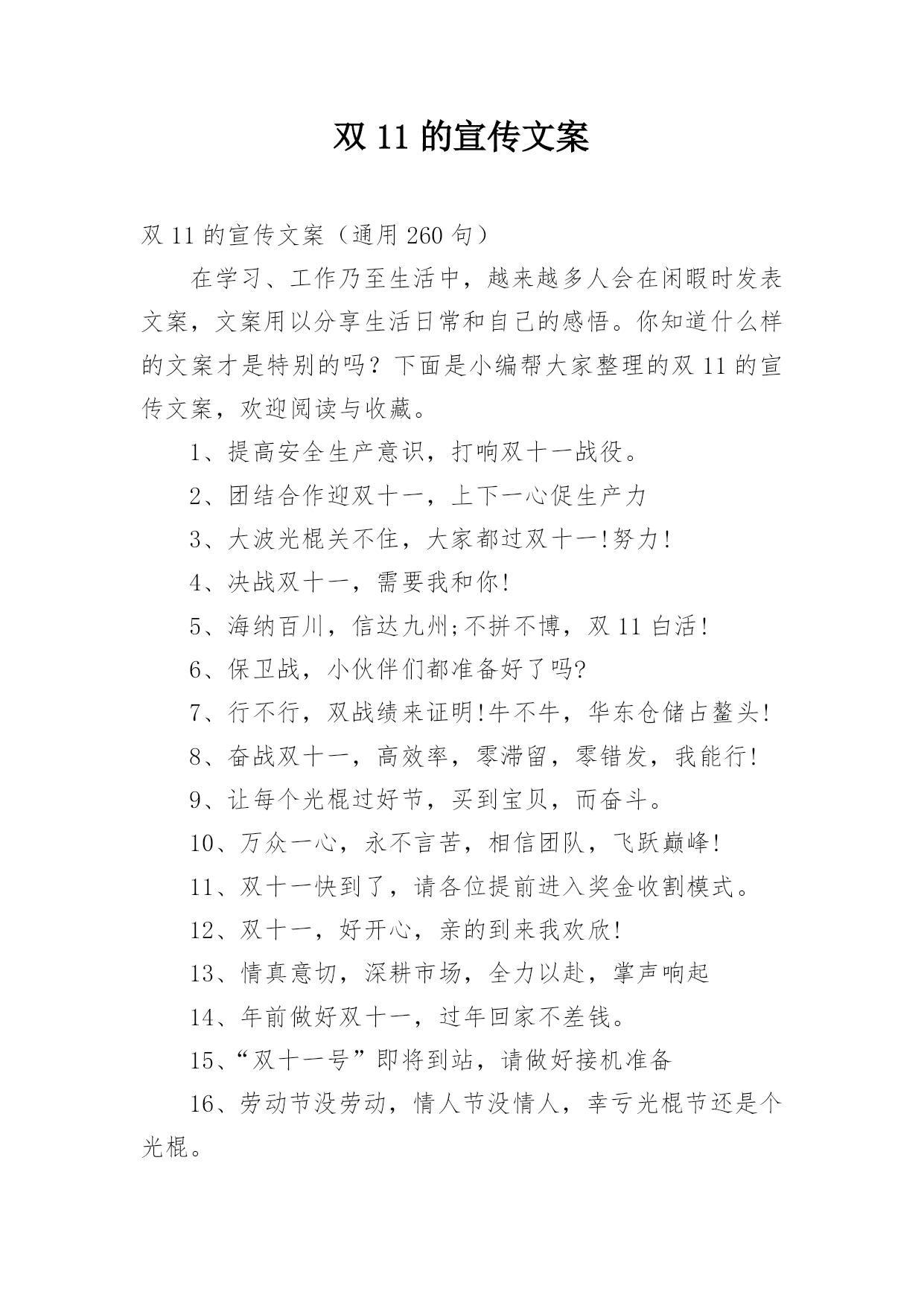 双 11 的宣传文案

双 11 的宣传文案（通用 260 句）

在学习、工作乃至生活中，越来越多人会在闲暇时发表文案，文案用以分享生活日常和自己的感悟。你知道什么样的文案才是特别的吗？下面是小编帮大家整理的双 11 的宣传文案，欢迎阅读与收藏。

1、提高安全生产意识，打响双十一战役。

2、团结合作迎双十一，上下一心促生产力

3、大波光棍关不住，大家都过双十一!努力!

4、决战双十一，需要我和你!

5、海纳百川，信达九州;不拼不博，双 11 白活!

6、保卫战，小伙伴们都准备好了吗?

7、行不行，双战绩来证明!牛不牛，华东仓储占鳌头!

8、奋战双十一，高效率，零滞留，零错发，我能行!

9、让每个光棍过好节，买到宝贝，而奋斗。

10、万众一心，永不言苦，相信团队，飞跃巅峰!

11、双十一快到了，请各位提前进入奖金收割模式。

12、双十一，好开心，亲的到来我欢欣!

13、情真意切，深耕市场，全力以赴，掌声响起

14、年前做好双十一，过年回家不差钱。

15、“双十一号”即将到站，请做好接机准备

16、劳动节没劳动，情人节没情人，幸亏光棍节还是个光棍。